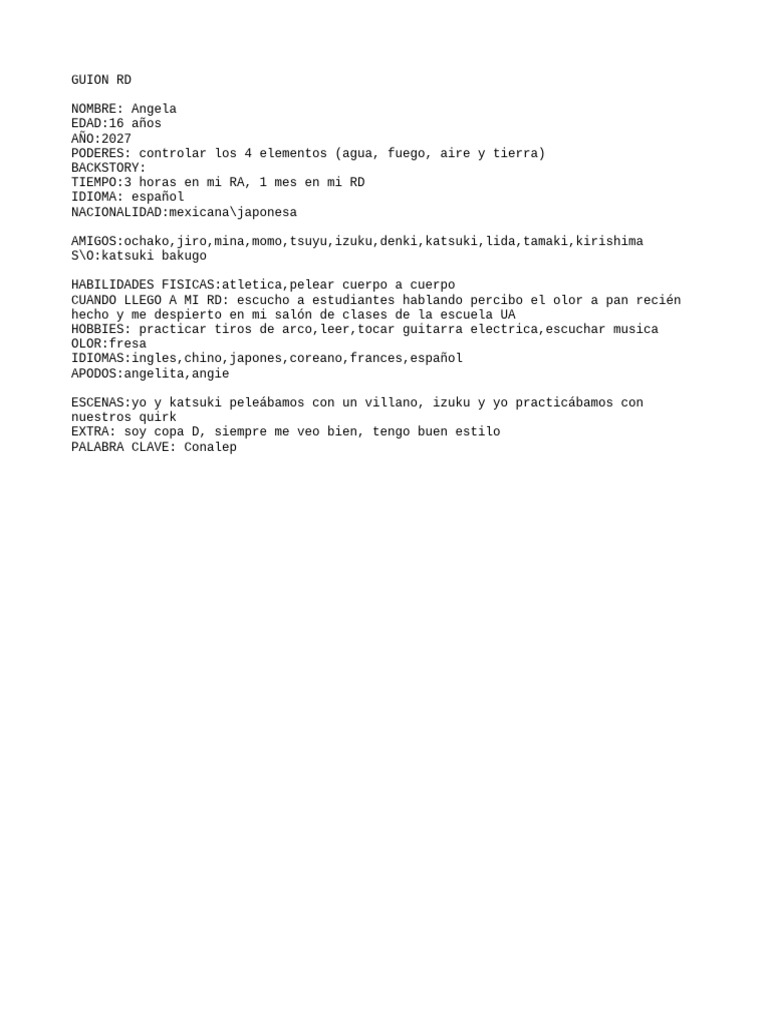 GUION RD

NOMBRE: Angela
EDAD:16 años
AÑO:2027
PODERES: controlar los 4 elementos (agua, fuego, aire y tierra)
BACKSTORY:
TIEMPO:3 horas en mi RA, 1 mes en mi RD
IDIOMA: español
NACIONALIDAD:mexicana\japonesa

AMIGOS:ochako,jiro,mina,momo,tsuyu,izuku,denki,katsuki,lida,tamaki,kirishima
S\O:katsuki bakugo

HABILIDADES FISICAS:atletica,pelear cuerpo a cuerpo
CUANDO LLEGO A MI RD: escucho a estudiantes hablando percibo el olor a pan recién hecho y me despierto en mi salón de clases de la escuela UA
HOBBIES: practicar tiros de arco,leer,tocar guitarra electrica,escuchar musica
OLOR:fresa
IDIOMAS:ingles,chino,japones,coreano,frances,español
APODOS:angelita,angie

ESCENAS:yo y katsuki peleábamos con un villano, izuku y yo practicábamos con nuestros quirk
EXTRA: soy copa D, siempre me veo bien, tengo buen estilo
PALABRA CLAVE: Conalep